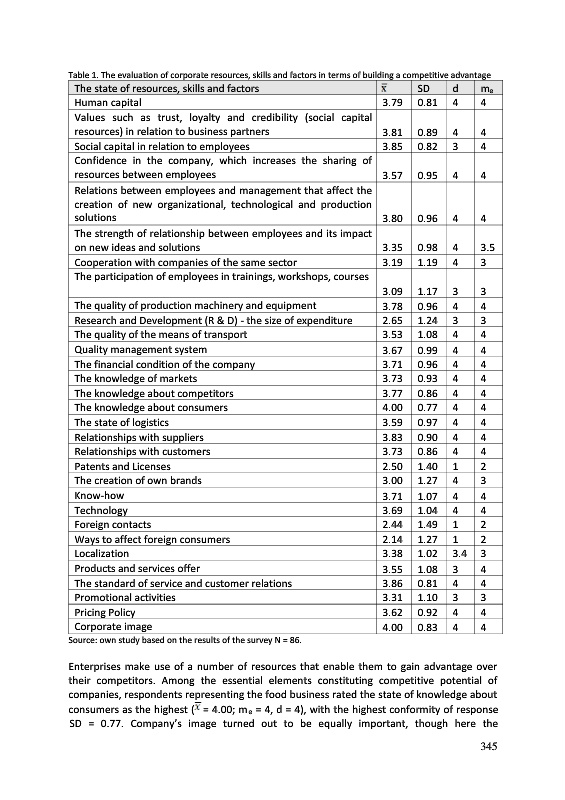 Table 1. The evaluation of corporate resources, skills and factors in terms of building a competitive advantage

| The state of resources, skills and factors | $\bar{x}$ | SD | d | $m_e$ |
|---|---|---|---|---|
| Human capital | 3.79 | 0.81 | 4 | 4 |
| Values such as trust, loyalty and credibility (social capital resources) in relation to business partners | 3.81 | 0.89 | 4 | 4 |
| Social capital in relation to employees | 3.85 | 0.82 | 3 | 4 |
| Confidence in the company, which increases the sharing of resources between employees | 3.57 | 0.95 | 4 | 4 |
| Relations between employees and management that affect the creation of new organizational, technological and production solutions | 3.80 | 0.96 | 4 | 4 |
| The strength of relationship between employees and its impact on new ideas and solutions | 3.35 | 0.98 | 4 | 3.5 |
| Cooperation with companies of the same sector | 3.19 | 1.19 | 4 | 3 |
| The participation of employees in trainings, workshops, courses | 3.09 | 1.17 | 3 | 3 |
| The quality of production machinery and equipment | 3.78 | 0.96 | 4 | 4 |
| Research and Development (R & D) - the size of expenditure | 2.65 | 1.24 | 3 | 3 |
| The quality of the means of transport | 3.53 | 1.08 | 4 | 4 |
| Quality management system | 3.67 | 0.99 | 4 | 4 |
| The financial condition of the company | 3.71 | 0.96 | 4 | 4 |
| The knowledge of markets | 3.73 | 0.93 | 4 | 4 |
| The knowledge about competitors | 3.77 | 0.86 | 4 | 4 |
| The knowledge about consumers | 4.00 | 0.77 | 4 | 4 |
| The state of logistics | 3.59 | 0.97 | 4 | 4 |
| Relationships with suppliers | 3.83 | 0.90 | 4 | 4 |
| Relationships with customers | 3.73 | 0.86 | 4 | 4 |
| Patents and Licenses | 2.50 | 1.40 | 1 | 2 |
| The creation of own brands | 3.00 | 1.27 | 4 | 3 |
| Know-how | 3.71 | 1.07 | 4 | 4 |
| Technology | 3.69 | 1.04 | 4 | 4 |
| Foreign contacts | 2.44 | 1.49 | 1 | 2 |
| Ways to affect foreign consumers | 2.14 | 1.27 | 1 | 2 |
| Localization | 3.38 | 1.02 | 3.4 | 3 |
| Products and services offer | 3.55 | 1.08 | 3 | 4 |
| The standard of service and customer relations | 3.86 | 0.81 | 4 | 4 |
| Promotional activities | 3.31 | 1.10 | 3 | 3 |
| Pricing Policy | 3.62 | 0.92 | 4 | 4 |
| Corporate image | 4.00 | 0.83 | 4 | 4 |

Source: own study based on the results of the survey N = 86.

Enterprises make use of a number of resources that enable them to gain advantage over their competitors. Among the essential elements constituting competitive potential of companies, respondents representing the food business rated the state of knowledge about consumers as the highest ($\bar{x}$ = 4.00; $m_e$ = 4, d = 4), with the highest conformity of response SD = 0.77. Company's image turned out to be equally important, though here the

345